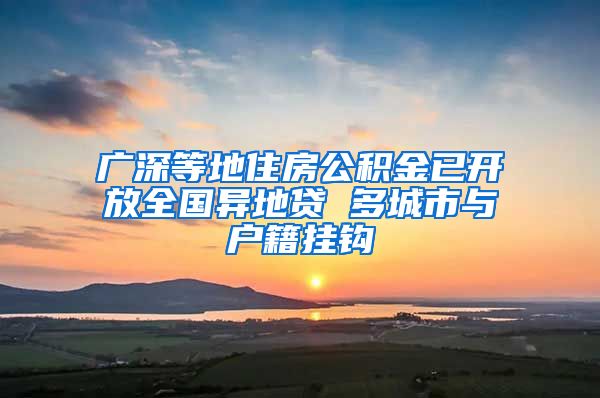 广深等地住房公积金已开放全国异地贷 多城市与户籍挂钩